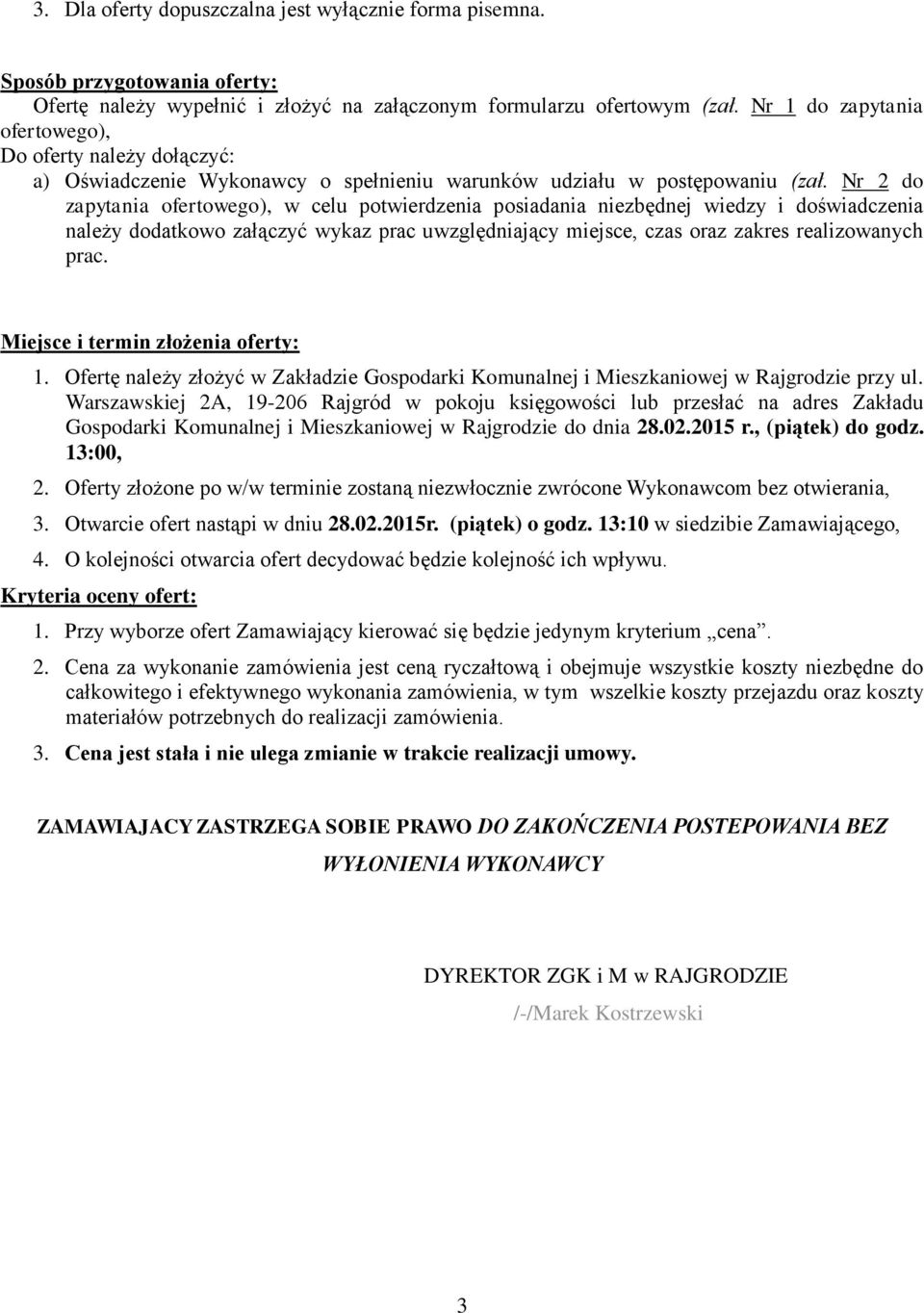 3. Dla oferty dopuszczalna jest wyłącznie forma pisemna.

Sposób przygotowania oferty:
Ofertę należy wypełnić i złożyć na załączonym formularzu ofertowym (zał. Nr 1 do zapytania ofertowego),
Do oferty należy dołączyć:
a) Oświadczenie Wykonawcy o spełnieniu warunków udziału w postępowaniu (zał. Nr 2 do zapytania ofertowego), w celu potwierdzenia posiadania niezbędnej wiedzy i doświadczenia należy dodatkowo załączyć wykaz prac uwzględniający miejsce, czas oraz zakres realizowanych prac.

Miejsce i termin złożenia oferty:
1. Ofertę należy złożyć w Zakładzie Gospodarki Komunalnej i Mieszkaniowej w Rajgrodzie przy ul. Warszawskiej 2A, 19-206 Rajgród w pokoju księgowości lub przesłać na adres Zakładu Gospodarki Komunalnej i Mieszkaniowej w Rajgrodzie do dnia 28.02.2015 r., (piątek) do godz. 13:00,
2. Oferty złożone po w/w terminie zostaną niezwłocznie zwrócone Wykonawcom bez otwierania,
3. Otwarcie ofert nastąpi w dniu 28.02.2015r. (piątek) o godz. 13:10 w siedzibie Zamawiającego,
4. O kolejności otwarcia ofert decydować będzie kolejność ich wpływu.
Kryteria oceny ofert:
1. Przy wyborze ofert Zamawiający kierować się będzie jedynym kryterium „cena”.
2. Cena za wykonanie zamówienia jest ceną ryczałtową i obejmuje wszystkie koszty niezbędne do całkowitego i efektywnego wykonania zamówienia, w tym wszelkie koszty przejazdu oraz koszty materiałów potrzebnych do realizacji zamówienia.
3. Cena jest stała i nie ulega zmianie w trakcie realizacji umowy.

ZAMAWIAJACY ZASTRZEGA SOBIE PRAWO DO ZAKOŃCZENIA POSTEPOWANIA BEZ WYŁONIENIA WYKONAWCY

DYREKTOR ZGK i M w RAJGRODZIE
/-/Marek Kostrzewski

3